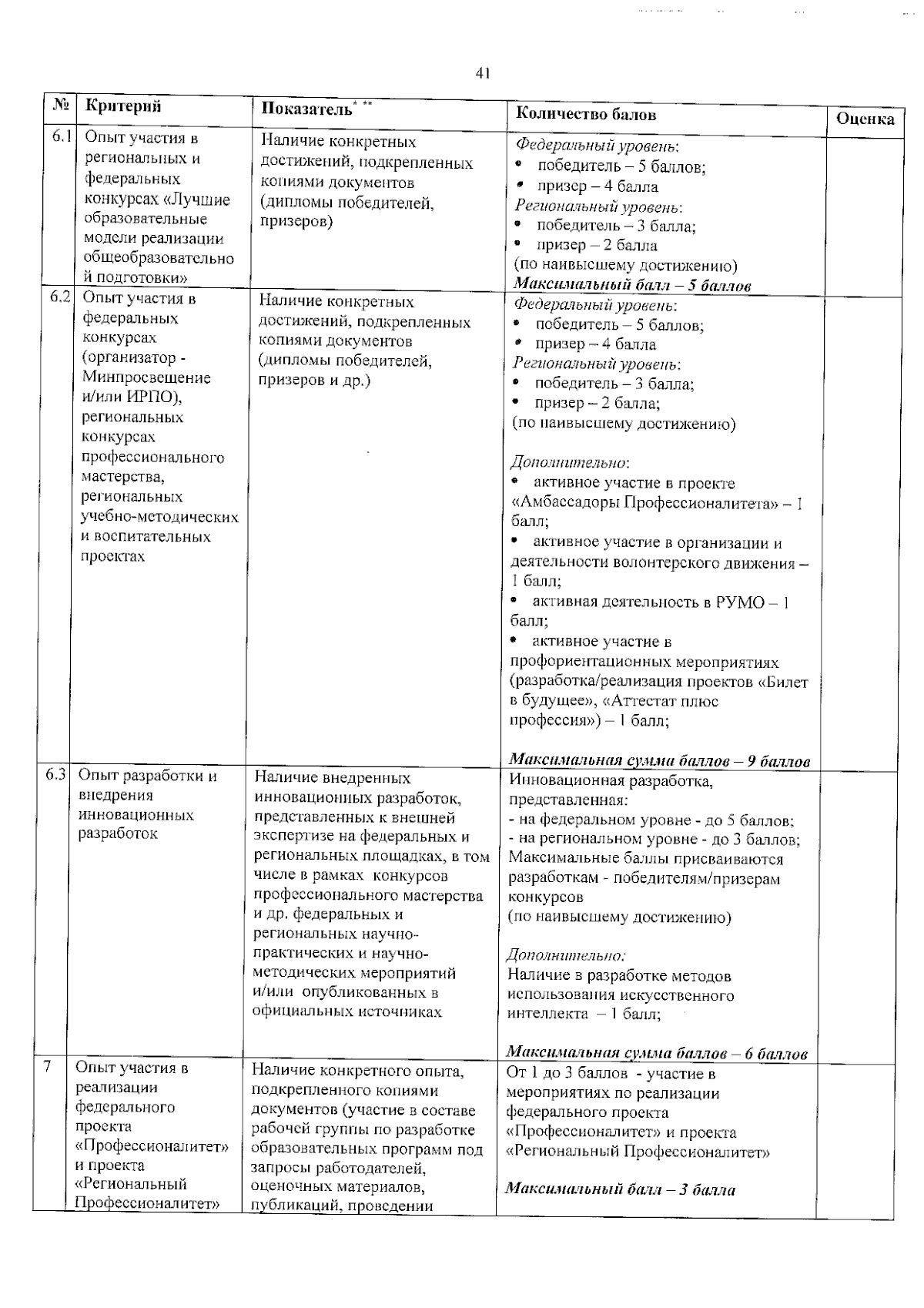 41

| № | Критерий | Показатель$^{* **}$ | Количество балов | Оценка |
|---|---|---|---|---|
| 6.1 | Опыт участия в региональных и федеральных конкурсах «Лучшие образовательные модели реализации общеобразовательной подготовки» | Наличие конкретных достижений, подкрепленных копиями документов (дипломы победителей, призеров) | Федеральный уровень: • победитель – 5 баллов; • призер – 4 балла Региональный уровень: • победитель – 3 балла; • призер – 2 балла (по наивысшему достижению) Максимальный балл – 5 баллов | |
| 6.2 | Опыт участия в федеральных конкурсах (организатор - Минпросвещение и/или ИРПО), региональных конкурсах профессионального мастерства, региональных учебно-методических и воспитательных проектах | Наличие конкретных достижений, подкрепленных копиями документов (дипломы победителей, призеров и др.) | Федеральный уровень: • победитель – 5 баллов; • призер – 4 балла Региональный уровень: • победитель – 3 балла; • призер – 2 балла; (по наивысшему достижению) Дополнительно: • активное участие в проекте «Амбассадоры Профессионалитета» – 1 балл; • активное участие в организации и деятельности волонтерского движения – 1 балл; • активная деятельность в РУМО – 1 балл; • активное участие в профориентационных мероприятиях (разработка/реализация проектов «Билет в будущее», «Аттестат плюс профессия») – 1 балл; Максимальная сумма баллов – 9 баллов | |
| 6.3 | Опыт разработки и внедрения инновационных разработок | Наличие внедренных инновационных разработок, представленных к внешней экспертизе на федеральных и региональных площадках, в том числе в рамках конкурсов профессионального мастерства и др. федеральных и региональных научно-практических и научно-методических мероприятий и/или опубликованных в официальных источниках | Инновационная разработка, представленная: - на федеральном уровне - до 5 баллов; - на региональном уровне - до 3 баллов; Максимальные баллы присваиваются разработкам - победителям/призерам конкурсов (по наивысшему достижению) Дополнительно: Наличие в разработке методов использования искусственного интеллекта – 1 балл; Максимальная сумма баллов – 6 баллов | |
| 7 | Опыт участия в реализации федерального проекта «Профессионалитет» и проекта «Региональный Профессионалитет» | Наличие конкретного опыта, подкрепленного копиями документов (участие в составе рабочей группы по разработке образовательных программ под запросы работодателей, оценочных материалов, публикаций, проведении | От 1 до 3 баллов - участие в мероприятиях по реализации федерального проекта «Профессионалитет» и проекта «Региональный Профессионалитет» Максимальный балл – 3 балла | |